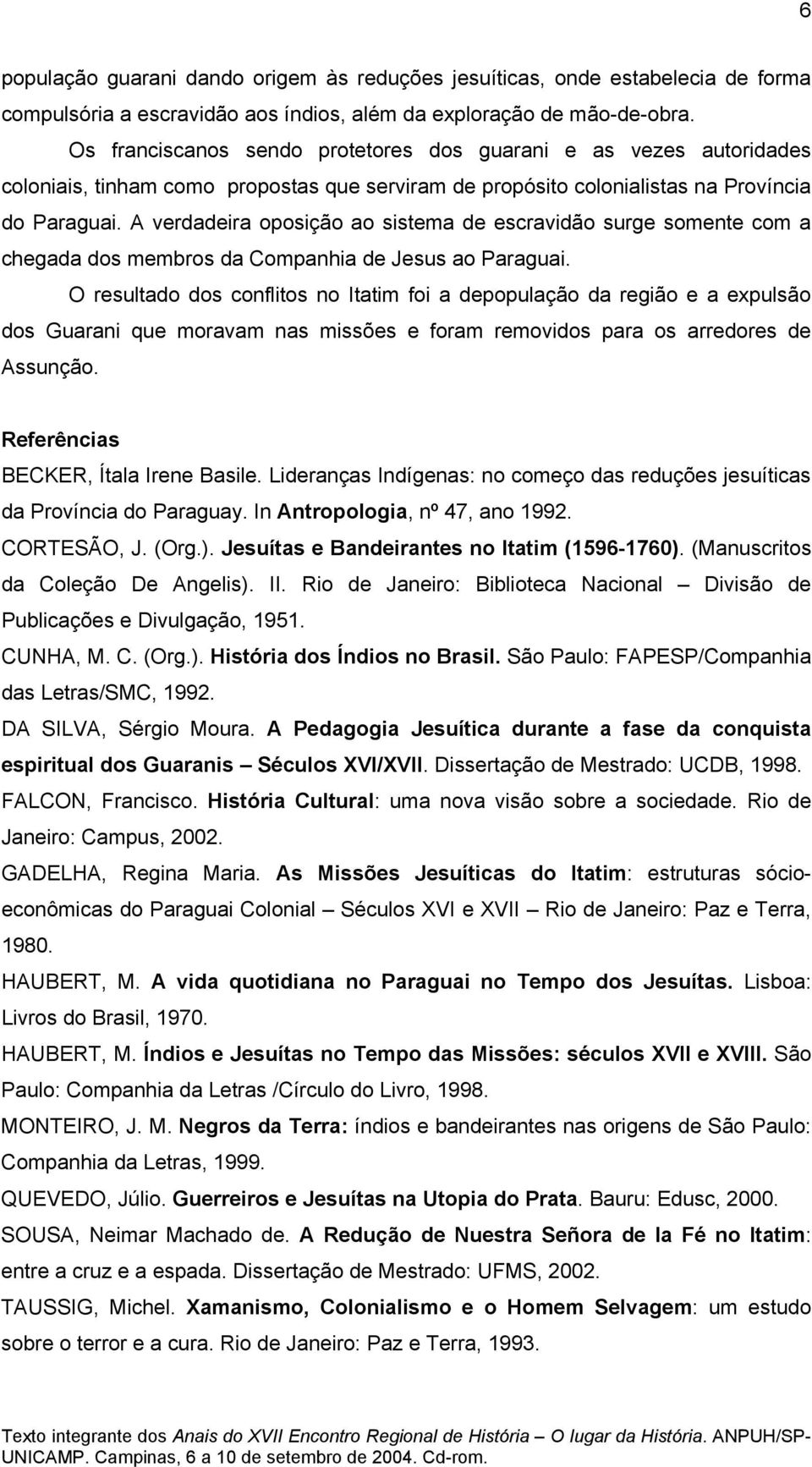 6

população guarani dando origem às reduções jesuíticas, onde estabelecia de forma compulsória a escravidão aos índios, além da exploração de mão-de-obra.

Os franciscanos sendo protetores dos guarani e as vezes autoridades coloniais, tinham como propostas que serviram de propósito colonialistas na Província do Paraguai. A verdadeira oposição ao sistema de escravidão surge somente com a chegada dos membros da Companhia de Jesus ao Paraguai.

O resultado dos conflitos no Itatim foi a depopulação da região e a expulsão dos Guarani que moravam nas missões e foram removidos para os arredores de Assunção.

Referências

BECKER, Ítala Irene Basile. Lideranças Indígenas: no começo das reduções jesuíticas da Província do Paraguay. In Antropologia, nº 47, ano 1992.

CORTESÃO, J. (Org.). Jesuítas e Bandeirantes no Itatim (1596-1760). (Manuscritos da Coleção De Angelis). II. Rio de Janeiro: Biblioteca Nacional – Divisão de Publicações e Divulgação, 1951.

CUNHA, M. C. (Org.). História dos Índios no Brasil. São Paulo: FAPESP/Companhia das Letras/SMC, 1992.

DA SILVA, Sérgio Moura. A Pedagogia Jesuítica durante a fase da conquista espiritual dos Guaranis – Séculos XVI/XVII. Dissertação de Mestrado: UCDB, 1998.

FALCON, Francisco. História Cultural: uma nova visão sobre a sociedade. Rio de Janeiro: Campus, 2002.

GADELHA, Regina Maria. As Missões Jesuíticas do Itatim: estruturas sócio-econômicas do Paraguai Colonial – Séculos XVI e XVII – Rio de Janeiro: Paz e Terra, 1980.

HAUBERT, M. A vida quotidiana no Paraguai no Tempo dos Jesuítas. Lisboa: Livros do Brasil, 1970.

HAUBERT, M. Índios e Jesuítas no Tempo das Missões: séculos XVII e XVIII. São Paulo: Companhia da Letras /Círculo do Livro, 1998.

MONTEIRO, J. M. Negros da Terra: índios e bandeirantes nas origens de São Paulo: Companhia da Letras, 1999.

QUEVEDO, Júlio. Guerreiros e Jesuítas na Utopia do Prata. Bauru: Edusc, 2000.

SOUSA, Neimar Machado de. A Redução de Nuestra Señora de la Fé no Itatim: entre a cruz e a espada. Dissertação de Mestrado: UFMS, 2002.

TAUSSIG, Michel. Xamanismo, Colonialismo e o Homem Selvagem: um estudo sobre o terror e a cura. Rio de Janeiro: Paz e Terra, 1993.

Texto integrante dos Anais do XVII Encontro Regional de História – O lugar da História. ANPUH/SP-UNICAMP. Campinas, 6 a 10 de setembro de 2004. Cd-rom.